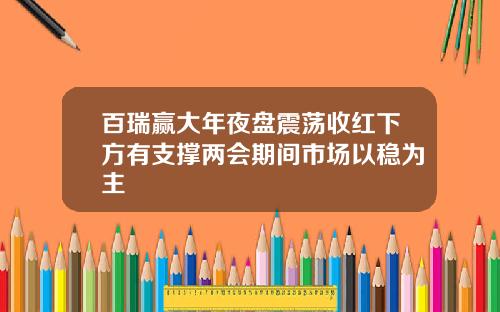 百瑞赢大年夜盘震荡收红下方有支撑两会期间市场以稳为主